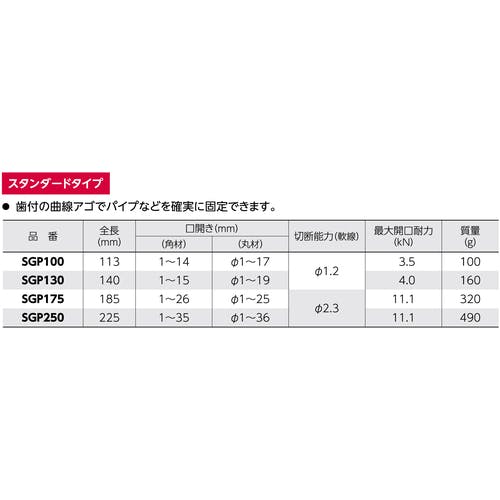 スタンダードタイプ

• 歯付の曲線アゴでパイプなどを確実に固定できます。

| 品 番 | 全長(mm) | 口開き(mm) |  | 切断能力(軟線) | 最大開口耐力(kN) | 質量(g) |
|---|---|---|---|---|---|---|
|  |  | (角材) | (丸材) |  |  |  |
| SGP100 | 113 | 1～14 | φ1～17 | φ1.2 | 3.5 | 100 |
| SGP130 | 140 | 1～15 | φ1～19 |  | 4.0 | 160 |
| SGP175 | 185 | 1～26 | φ1～25 | φ2.3 | 11.1 | 320 |
| SGP250 | 225 | 1～35 | φ1～36 |  | 11.1 | 490 |